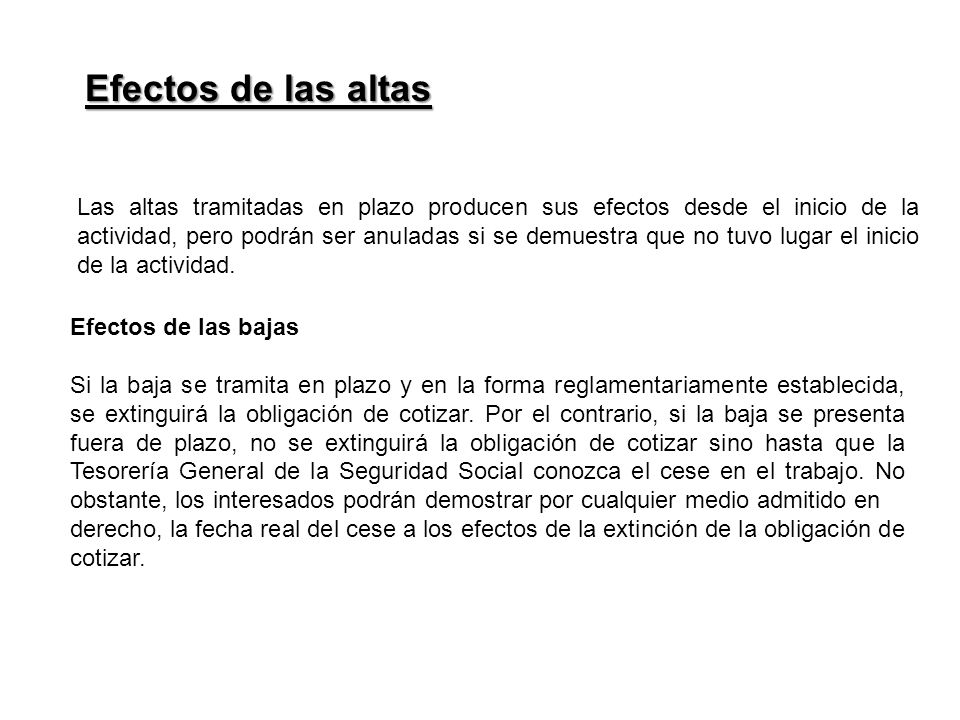 Efectos de las altas

Las altas tramitadas en plazo producen sus efectos desde el inicio de la actividad, pero podrán ser anuladas si se demuestra que no tuvo lugar el inicio de la actividad.

Efectos de las bajas

Si la baja se tramita en plazo y en la forma reglamentariamente establecida, se extinguirá la obligación de cotizar. Por el contrario, si la baja se presenta fuera de plazo, no se extinguirá la obligación de cotizar sino hasta que la Tesorería General de la Seguridad Social conozca el cese en el trabajo. No obstante, los interesados podrán demostrar por cualquier medio admitido en derecho, la fecha real del cese a los efectos de la extinción de la obligación de cotizar.